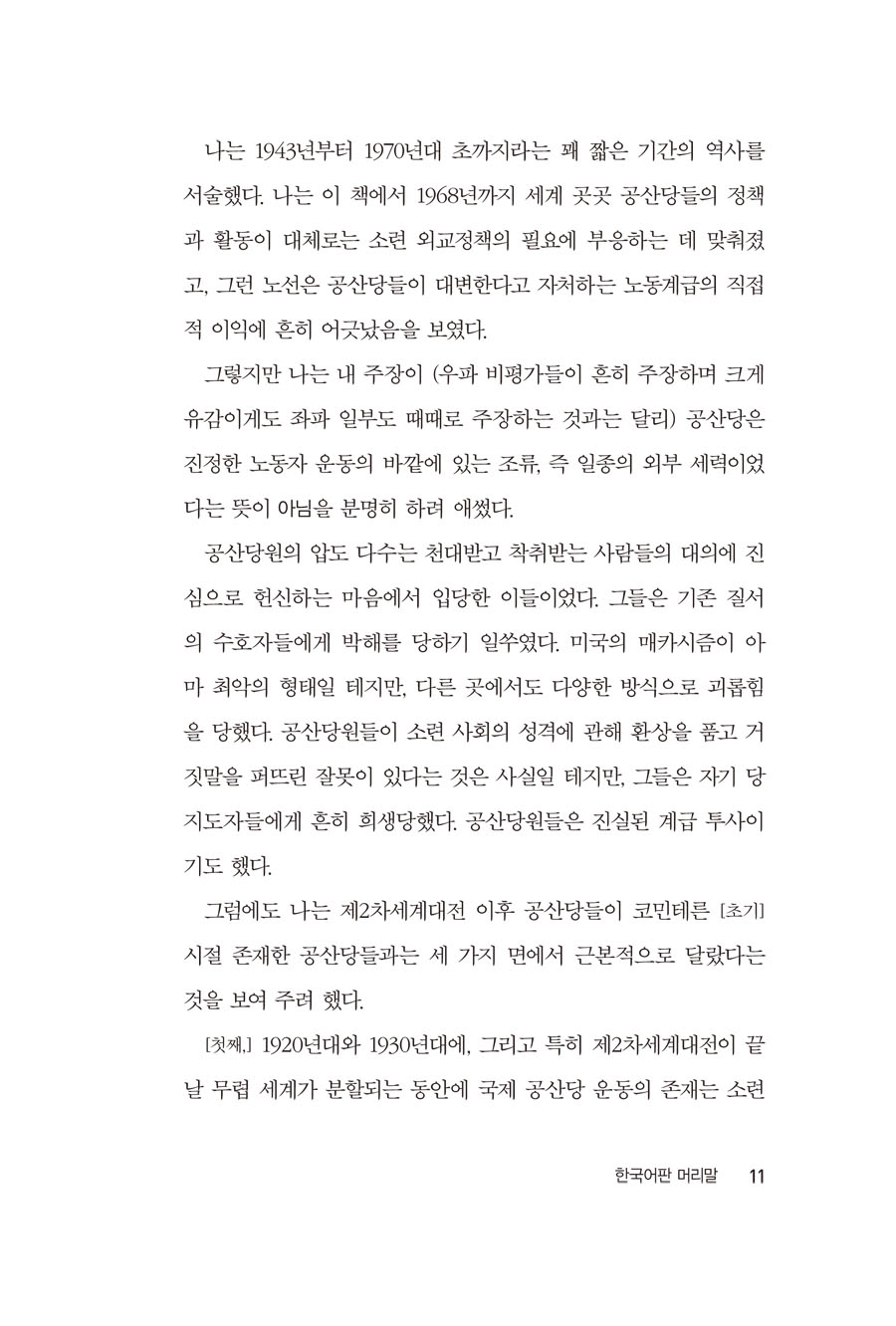 나는 1943년부터 1970년대 초까지라는 꽤 짧은 기간의 역사를 서술했다. 나는 이 책에서 1968년까지 세계 곳곳 공산당들의 정책과 활동이 대체로는 소련 외교정책의 필요에 부응하는 데 맞춰졌고, 그런 노선은 공산당들이 대변한다고 자처하는 노동계급의 직접적 이익에 흔히 어긋났음을 보였다.

그렇지만 나는 내 주장이 (우파 비평가들이 흔히 주장하며 크게 유감이게도 좌파 일부도 때때로 주장하는 것과는 달리) 공산당은 진정한 노동자 운동의 바깥에 있는 조류, 즉 일종의 외부 세력이었다는 뜻이 아님을 분명히 하려 애썼다.

공산당원의 압도 다수는 천대받고 착취받는 사람들의 대의에 진심으로 헌신하는 마음에서 입당한 이들이었다. 그들은 기존 질서의 수호자들에게 박해를 당하기 일쑤였다. 미국의 매카시즘이 아마 최악의 형태일 테지만, 다른 곳에서도 다양한 방식으로 괴롭힘을 당했다. 공산당원들이 소련 사회의 성격에 관해 환상을 품고 거짓말을 퍼뜨린 잘못이 있다는 것은 사실일 테지만, 그들은 자기 당 지도자들에게 흔히 희생당했다. 공산당원들은 진실된 계급 투사이기도 했다.

그럼에도 나는 제2차세계대전 이후 공산당들이 코민테른 [초기] 시절 존재한 공산당들과는 세 가지 면에서 근본적으로 달랐다는 것을 보여 주려 했다.

[첫째,] 1920년대와 1930년대에, 그리고 특히 제2차세계대전이 끝날 무렵 세계가 분할되는 동안에 국제 공산당 운동의 존재는 소련

한국어판 머리말 11